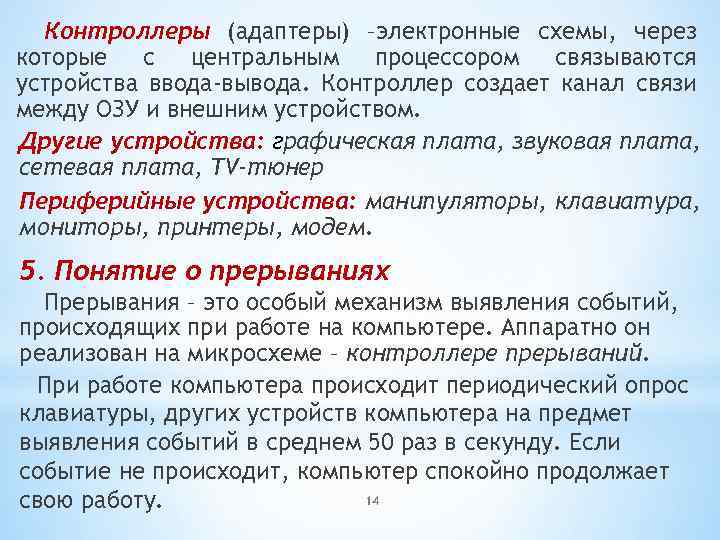 Контроллеры (адаптеры) –электронные схемы, через которые с центральным процессором связываются устройства ввода-вывода. Контроллер создает канал связи между ОЗУ и внешним устройством.

Другие устройства: графическая плата, звуковая плата, сетевая плата, TV-тюнер

Периферийные устройства: манипуляторы, клавиатура, мониторы, принтеры, модем.

5. Понятие о прерываниях

Прерывания – это особый механизм выявления событий, происходящих при работе на компьютере. Аппаратно он реализован на микросхеме – контроллере прерываний.

При работе компьютера происходит периодический опрос клавиатуры, других устройств компьютера на предмет выявления событий в среднем 50 раз в секунду. Если событие не происходит, компьютер спокойно продолжает свою работу.

14